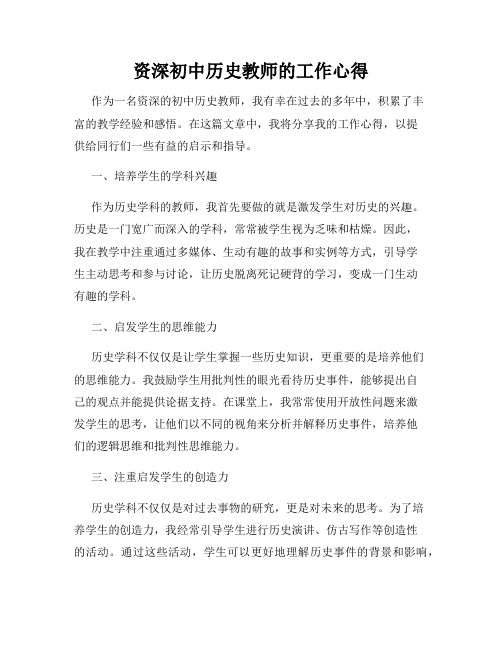 资深初中历史教师的工作心得

作为一名资深的初中历史教师，我有幸在过去的多年中，积累了丰富的教学经验和感悟。在这篇文章中，我将分享我的工作心得，以提供给同行们一些有益的启示和指导。

一、培养学生的学科兴趣

作为历史学科的教师，我首先要做的就是激发学生对历史的兴趣。历史是一门宽广而深入的学科，常常被学生视为乏味和枯燥。因此，我在教学中注重通过多媒体、生动有趣的故事和实例等方式，引导学生主动思考和参与讨论，让历史脱离死记硬背的学习，变成一门生动有趣的学科。

二、启发学生的思维能力

历史学科不仅仅是让学生掌握一些历史知识，更重要的是培养他们的思维能力。我鼓励学生用批判性的眼光看待历史事件，能够提出自己的观点并能提供论据支持。在课堂上，我常常使用开放性问题来激发学生的思考，让他们以不同的视角来分析并解释历史事件，培养他们的逻辑思维和批判性思维能力。

三、注重启发学生的创造力

历史学科不仅仅是对过去事物的研究，更是对未来的思考。为了培养学生的创造力，我经常引导学生进行历史演讲、仿古写作等创造性的活动。通过这些活动，学生可以更好地理解历史事件的背景和影响，